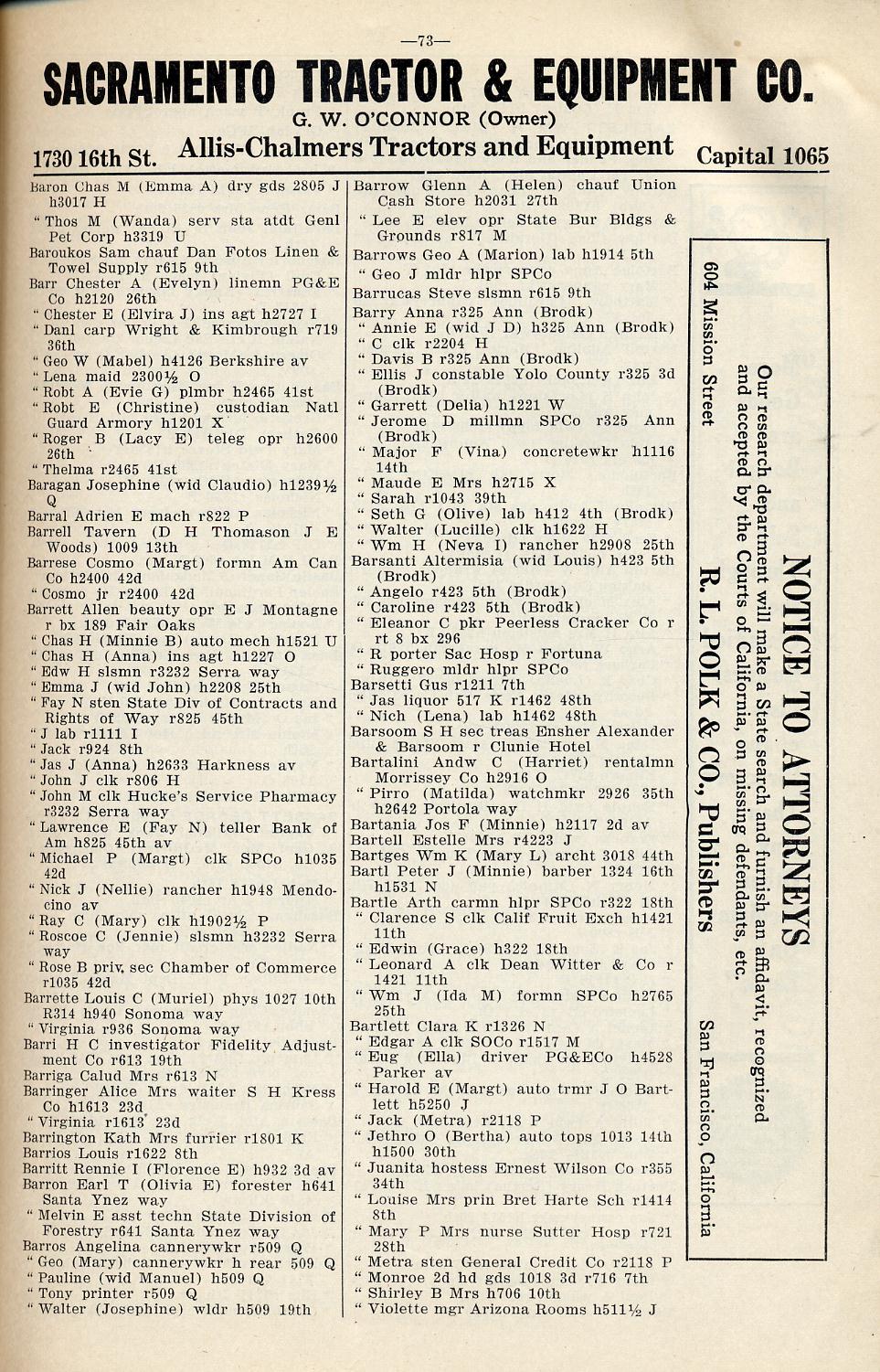 —73—

SACRAMENTO TRACTOR & EQUIPMENT CO.

G. W. O'CONNOR (Owner)

1730 16th St. Allis-Chalmers Tractors and Equipment Capital 1065

Baron Chas M (Emma A) dry gds 2805 J h3017 H
" Thos M (Wanda) serv sta atdt Genl Pet Corp h3319 U
Baroukos Sam chauf Dan Fotos Linen & Towel Supply r615 9th
Barr Chester A (Evelyn) linemn PG&E Co h2120 26th
" Chester E (Elvira J) ins agt h2727 I
" Danl carp Wright & Kimbrough r719 36th
" Geo W (Mabel) h4126 Berkshire av
" Lena maid 2300½ O
" Robt A (Evie G) plmbr h2465 41st
" Robt E (Christine) custodian Natl Guard Armory h1201 X
" Roger B (Lacy E) teleg opr h2600 26th
" Thelma r2465 41st
Baragan Josephine (wid Claudio) h1239½ Q
Barral Adrien E mach r822 P
Barrell Tavern (D H Thomason J E Woods) 1009 13th
Barrese Cosmo (Margt) formn Am Can Co h2400 42d
" Cosmo jr r2400 42d
Barrett Allen beauty opr E J Montagne r bx 189 Fair Oaks
" Chas H (Minnie B) auto mech h1521 U
" Chas H (Anna) ins agt h1227 O
" Edw H slsmn r3232 Serra way
" Emma J (wid John) h2208 25th
" Fay N sten State Div of Contracts and Rights of Way r825 45th
" J lab r1111 I
" Jack r924 8th
" Jas J (Anna) h2633 Harkness av
" John J clk r806 H
" John M clk Hucke's Service Pharmacy r3232 Serra way
" Lawrence E (Fay N) teller Bank of Am h825 45th av
" Michael P (Margt) clk SPCo h1035 42d
" Nick J (Nellie) rancher h1948 Mendocino av
" Ray C (Mary) clk h1902½ P
" Roscoe C (Jennie) slsmn h3232 Serra way
" Rose B priv sec Chamber of Commerce r1035 42d
Barrette Louis C (Muriel) phys 1027 10th R314 h940 Sonoma way
" Virginia r936 Sonoma way
Barri H C investigator Fidelity Adjustment Co r613 19th
Barriga Calud Mrs r613 N
Barringer Alice Mrs waiter S H Kress Co h1613 23d
" Virginia r1613 23d
Barrington Kath Mrs furrier r1801 K
Barrios Louis r1622 8th
Barritt Rennie I (Florence E) h932 3d av
Barron Earl T (Olivia E) forester h641 Santa Ynez way
" Melvin E asst techn State Division of Forestry r641 Santa Ynez way
Barros Angelina cannerywkr r509 Q
" Geo (Mary) cannerywkr h rear 509 Q
" Pauline (wid Manuel) h509 Q
" Tony printer r509 Q
" Walter (Josephine) wldr h509 19th

Barrow Glenn A (Helen) chauf Union Cash Store h2031 27th
" Lee E elev opr State Bur Bldgs & Grounds r817 M
Barrows Geo A (Marion) lab h1914 5th
" Geo J mldr hlpr SPCo
Barrucas Steve slsmn r615 9th
Barry Anna r325 Ann (Brodk)
" Annie E (wid J D) h325 Ann (Brodk)
" C clk r2204 H
" Davis B r325 Ann (Brodk)
" Ellis J constable Yolo County r325 3d (Brodk)
" Garrett (Delia) h1221 W
" Jerome D millmn SPCo r325 Ann (Brodk)
" Major F (Vina) concretewkr h1116 14th
" Maude E Mrs h2715 X
" Sarah r1043 39th
" Seth G (Olive) lab h412 4th (Brodk)
" Walter (Lucille) clk h1622 H
" Wm H (Neva I) rancher h2908 25th
Barsanti Altermisia (wid Louis) h423 5th (Brodk)
" Angelo r423 5th (Brodk)
" Caroline r423 5th (Brodk)
" Eleanor C pkr Peerless Cracker Co r rt 8 bx 296
" R porter Sac Hosp r Fortuna
" Ruggero mldr hlpr SPCo
Barsetti Gus r1211 7th
" Jas liquor 517 K r1462 48th
" Nich (Lena) lab h1462 48th
Barsoom S H sec treas Ensher Alexander & Barsoom r Clunie Hotel
Bartalini Andw C (Harriet) rentalmn Morrissey Co h2916 O
" Pirro (Matilda) watchmkr 2926 35th h2642 Portola way
Bartania Jos F (Minnie) h2117 2d av
Bartell Estelle Mrs r4223 J
Bartges Wm K (Mary L) archt 3018 44th
Bartl Peter J (Minnie) barber 1324 16th h1531 N
Bartle Arth carmn hlpr SPCo r322 18th
" Clarence S clk Calif Fruit Exch h1421 11th
" Edwin (Grace) h322 18th
" Leonard A clk Dean Witter & Co r 1421 11th
" Wm J (Ida M) formn SPCo h2765 25th
Bartlett Clara K r1326 N
" Edgar A clk SOCo r1517 M
" Eug (Ella) driver PG&ECo h4528 Parker av
" Harold E (Margt) auto trmr J O Bartlett h5250 J
" Jack (Metra) r2118 P
" Jethro O (Bertha) auto tops 1013 14th h1500 30th
" Juanita hostess Ernest Wilson Co r355 34th
" Louise Mrs prin Bret Harte Sch r1414 8th
" Mary P Mrs nurse Sutter Hosp r721 28th
" Metra sten General Credit Co r2118 P
" Monroe 2d hd gds 1018 3d r716 7th
" Shirley B Mrs h706 10th
" Violette mgr Arizona Rooms h511½ J

NOTICE TO ATTORNEYS
Our research department will make a State search and furnish an affidavit, recognized and accepted by the Courts of California, on missing defendants, etc.
R. L. POLK & CO., Publishers
604 Mission Street San Francisco, California